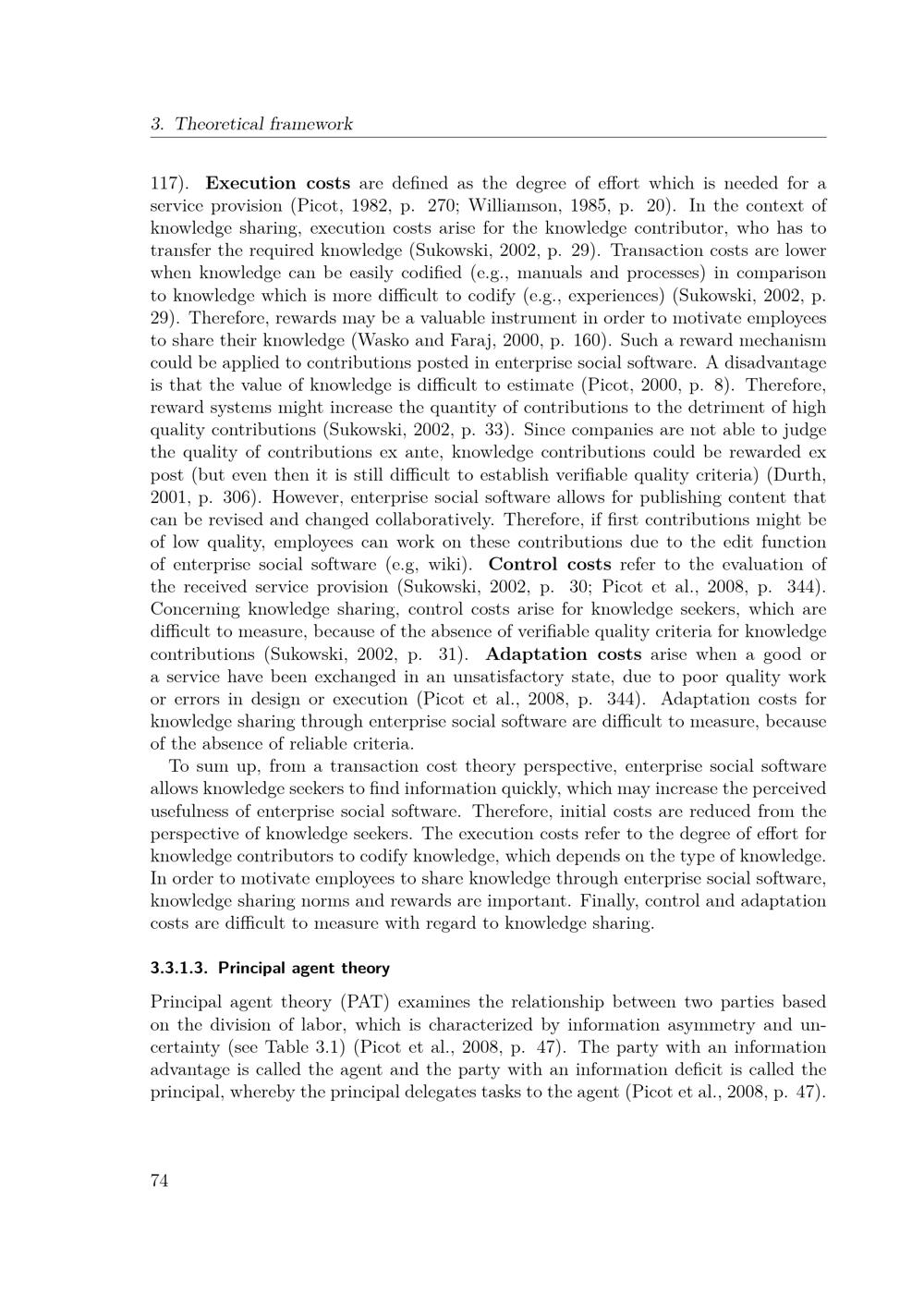 3. Theoretical framework

117). Execution costs are defined as the degree of effort which is needed for a service provision (Picot, 1982, p. 270; Williamson, 1985, p. 20). In the context of knowledge sharing, execution costs arise for the knowledge contributor, who has to transfer the required knowledge (Sukowski, 2002, p. 29). Transaction costs are lower when knowledge can be easily codified (e.g., manuals and processes) in comparison to knowledge which is more difficult to codify (e.g., experiences) (Sukowski, 2002, p. 29). Therefore, rewards may be a valuable instrument in order to motivate employees to share their knowledge (Wasko and Faraj, 2000, p. 160). Such a reward mechanism could be applied to contributions posted in enterprise social software. A disadvantage is that the value of knowledge is difficult to estimate (Picot, 2000, p. 8). Therefore, reward systems might increase the quantity of contributions to the detriment of high quality contributions (Sukowski, 2002, p. 33). Since companies are not able to judge the quality of contributions ex ante, knowledge contributions could be rewarded ex post (but even then it is still difficult to establish verifiable quality criteria) (Durth, 2001, p. 306). However, enterprise social software allows for publishing content that can be revised and changed collaboratively. Therefore, if first contributions might be of low quality, employees can work on these contributions due to the edit function of enterprise social software (e.g, wiki). Control costs refer to the evaluation of the received service provision (Sukowski, 2002, p. 30; Picot et al., 2008, p. 344). Concerning knowledge sharing, control costs arise for knowledge seekers, which are difficult to measure, because of the absence of verifiable quality criteria for knowledge contributions (Sukowski, 2002, p. 31). Adaptation costs arise when a good or a service have been exchanged in an unsatisfactory state, due to poor quality work or errors in design or execution (Picot et al., 2008, p. 344). Adaptation costs for knowledge sharing through enterprise social software are difficult to measure, because of the absence of reliable criteria.

To sum up, from a transaction cost theory perspective, enterprise social software allows knowledge seekers to find information quickly, which may increase the perceived usefulness of enterprise social software. Therefore, initial costs are reduced from the perspective of knowledge seekers. The execution costs refer to the degree of effort for knowledge contributors to codify knowledge, which depends on the type of knowledge. In order to motivate employees to share knowledge through enterprise social software, knowledge sharing norms and rewards are important. Finally, control and adaptation costs are difficult to measure with regard to knowledge sharing.

3.3.1.3. Principal agent theory

Principal agent theory (PAT) examines the relationship between two parties based on the division of labor, which is characterized by information asymmetry and uncertainty (see Table 3.1) (Picot et al., 2008, p. 47). The party with an information advantage is called the agent and the party with an information deficit is called the principal, whereby the principal delegates tasks to the agent (Picot et al., 2008, p. 47).

74